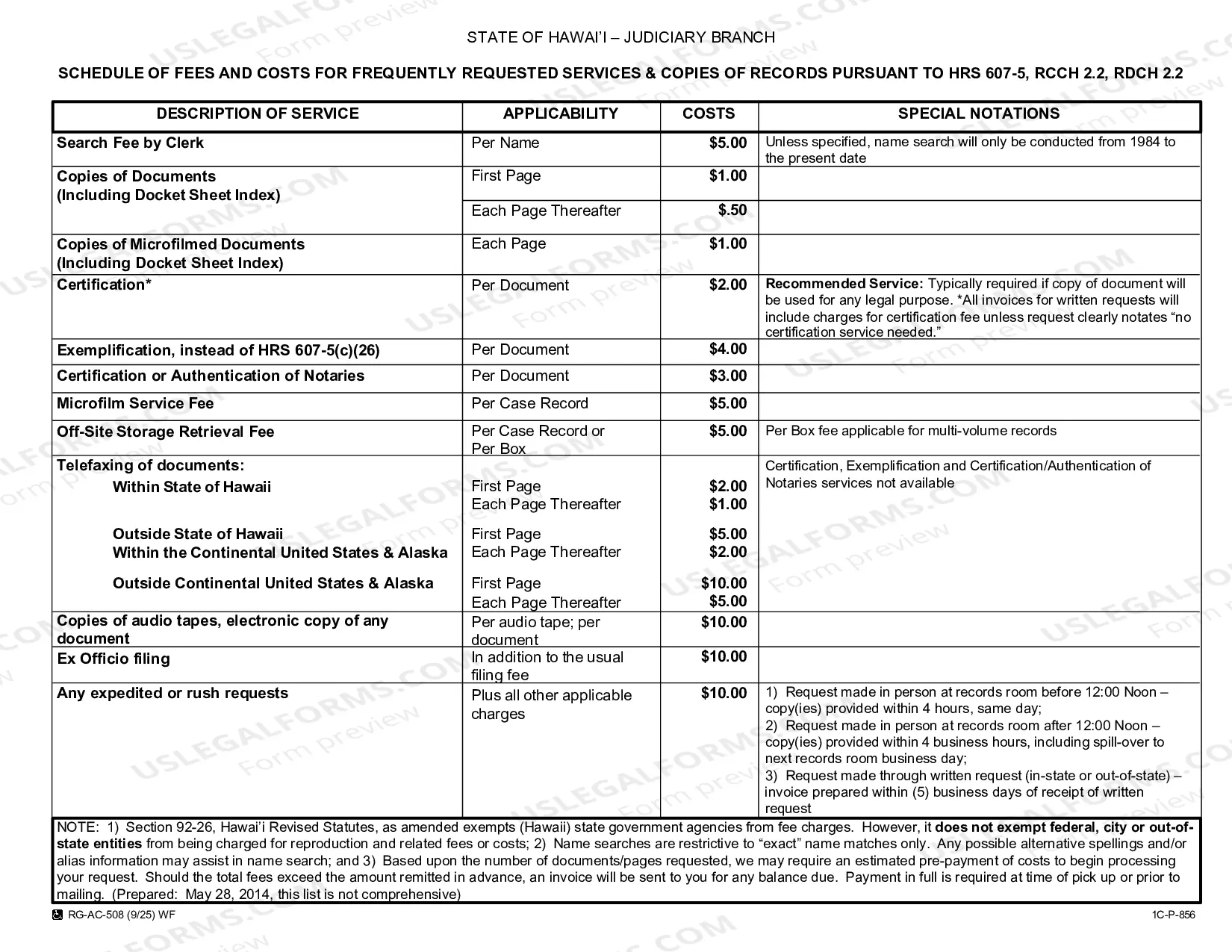 STATE OF HAWAI'I – JUDICIARY BRANCH

SCHEDULE OF FEES AND COSTS FOR FREQUENTLY REQUESTED SERVICES & COPIES OF RECORDS PURSUANT TO HRS 607-5, RCCH 2.2, RDCH 2.2

| DESCRIPTION OF SERVICE | APPLICABILITY | COSTS | SPECIAL NOTATIONS |
|---|---|---|---|
| Search Fee by Clerk | Per Name | $5.00 | Unless specified, name search will only be conducted from 1984 to the present date |
| Copies of Documents (Including Docket Sheet Index) | First Page | $1.00 | |
| | Each Page Thereafter | $.50 | |
| Copies of Microfilmed Documents (Including Docket Sheet Index) | Each Page | $1.00 | |
| Certification* | Per Document | $2.00 | Recommended Service: Typically required if copy of document will be used for any legal purpose. *All invoices for written requests will include charges for certification fee unless request clearly notates "no certification service needed." |
| Exemplification, instead of HRS 607-5(c)(26) | Per Document | $4.00 | |
| Certification or Authentication of Notaries | Per Document | $3.00 | |
| Microfilm Service Fee | Per Case Record | $5.00 | |
| Off-Site Storage Retrieval Fee | Per Case Record or Per Box | $5.00 | Per Box fee applicable for multi-volume records |
| Telefaxing of documents: Within State of Hawaii Outside State of Hawaii Within the Continental United States & Alaska Outside Continental United States & Alaska | First Page Each Page Thereafter First Page Each Page Thereafter First Page Each Page Thereafter | $2.00 $1.00 $5.00 $2.00 $10.00 $5.00 | Certification, Exemplification and Certification/Authentication of Notaries services not available |
| Copies of audio tapes, electronic copy of any document | Per audio tape; per document | $10.00 | |
| Ex Officio filing | In addition to the usual filing fee | $10.00 | |
| Any expedited or rush requests | Plus all other applicable charges | $10.00 | 1) Request made in person at records room before 12:00 Noon – copy(ies) provided within 4 hours, same day; 2) Request made in person at records room after 12:00 Noon – copy(ies) provided within 4 business hours, including spill-over to next records room business day; 3) Request made through written request (in-state or out-of-state) – invoice prepared within (5) business days of receipt of written request |

NOTE: 1) Section 92-26, Hawai'i Revised Statutes, as amended exempts (Hawaii) state government agencies from fee charges. However, it does not exempt federal, city or out-of-state entities from being charged for reproduction and related fees or costs; 2) Name searches are restrictive to "exact" name matches only. Any possible alternative spellings and/or alias information may assist in name search; and 3) Based upon the number of documents/pages requested, we may require an estimated pre-payment of costs to begin processing your request. Should the total fees exceed the amount remitted in advance, an invoice will be sent to you for any balance due. Payment in full is required at time of pick up or prior to mailing. (Prepared: May 28, 2014, this list is not comprehensive)

RG-AC-508 (9/25) WF

1C-P-856

USLEGALFORMS.COM Form preview